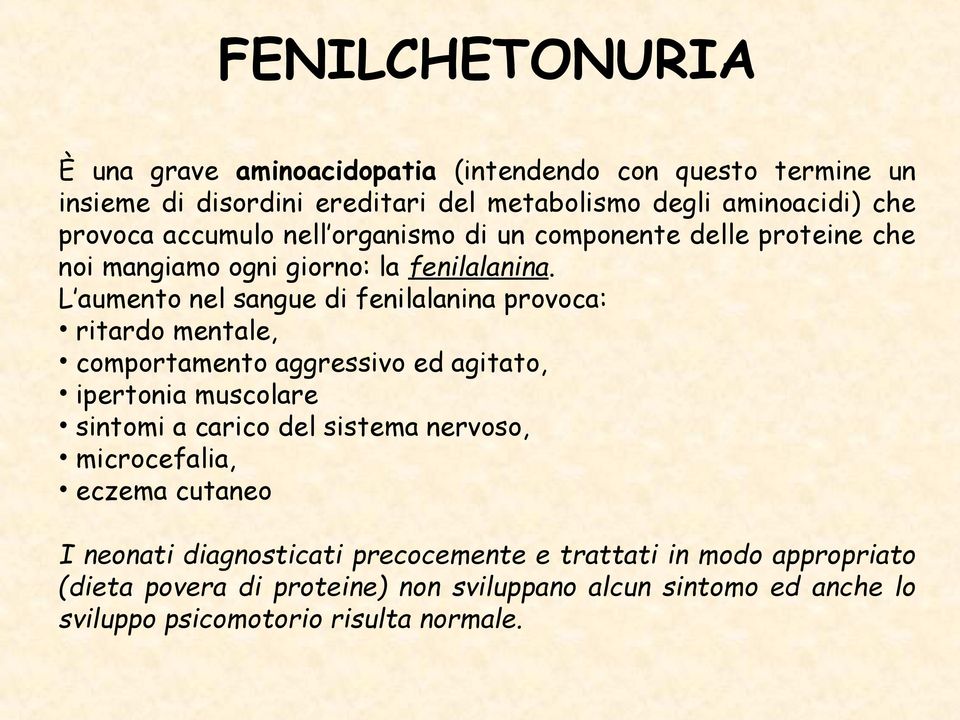 FENILCHETONURIA

È una grave aminoacidopatia (intendendo con questo termine un insieme di disordini ereditari del metabolismo degli aminoacidi) che provoca accumulo nell'organismo di un componente delle proteine che noi mangiamo ogni giorno: la fenilalanina.
L'aumento nel sangue di fenilalanina provoca:
• ritardo mentale,
• comportamento aggressivo ed agitato,
• ipertonia muscolare
• sintomi a carico del sistema nervoso,
• microcefalia,
• eczema cutaneo

I neonati diagnosticati precocemente e trattati in modo appropriato (dieta povera di proteine) non sviluppano alcun sintomo ed anche lo sviluppo psicomotorio risulta normale.